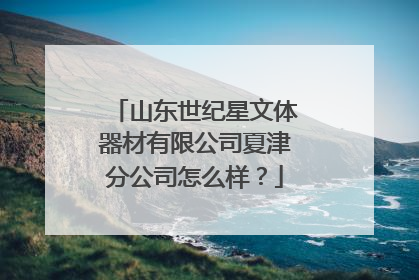 「山东世纪星文体器材有限公司夏津分公司怎么样？」